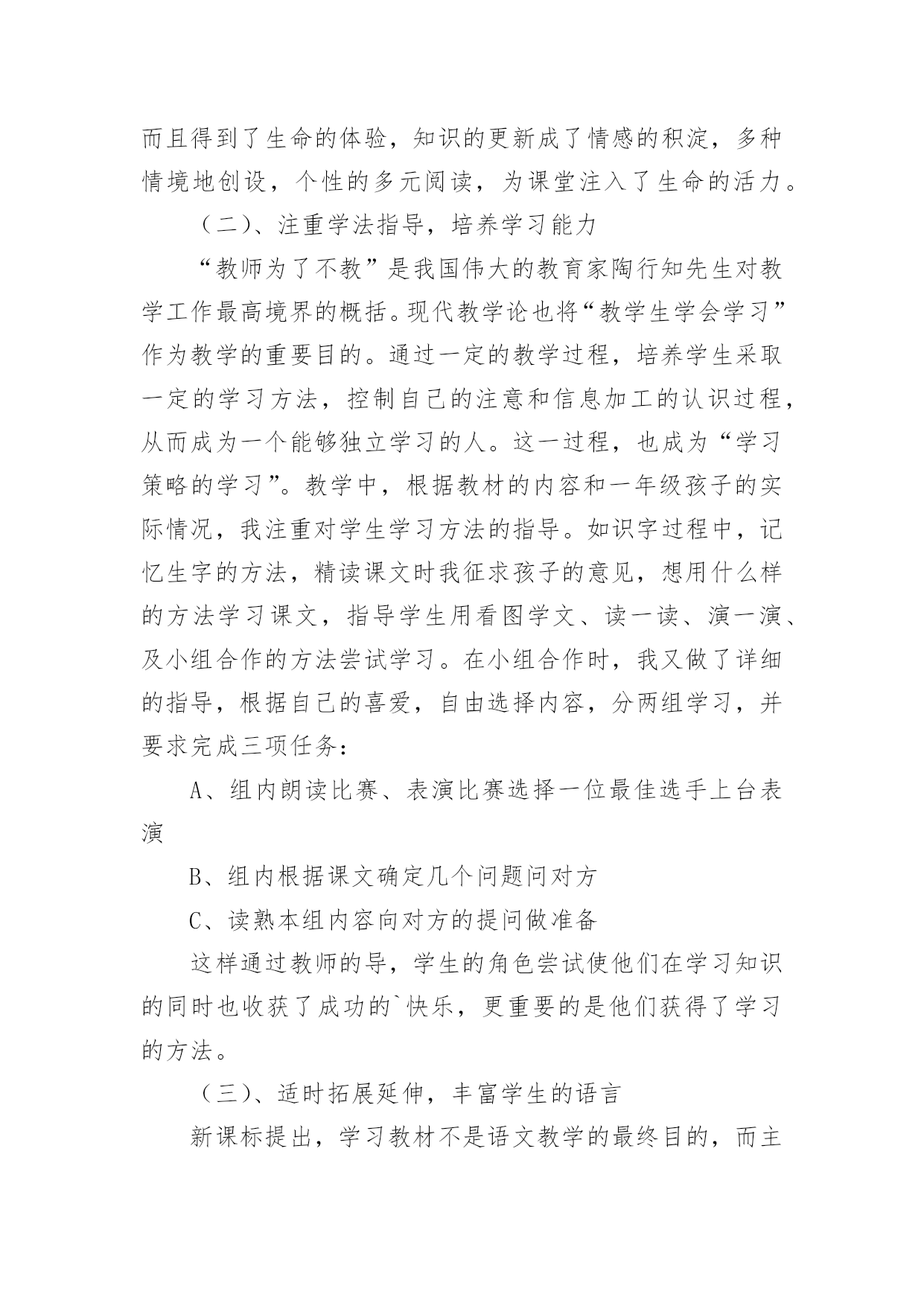 而且得到了生命的体验，知识的更新成了情感的积淀，多种情境地创设，个性的多元阅读，为课堂注入了生命的活力。

（二）、注重学法指导，培养学习能力

“教师为了不教”是我国伟大的教育家陶行知先生对教学工作最高境界的概括。现代教学论也将“教学生学会学习”作为教学的重要目的。通过一定的教学过程，培养学生采取一定的学习方法，控制自己的注意和信息加工的认识过程，从而成为一个能够独立学习的人。这一过程，也成为“学习策略的学习”。教学中，根据教材的内容和一年级孩子的实际情况，我注重对学生学习方法的指导。如识字过程中，记忆生字的方法，精读课文时我征求孩子的意见，想用什么样的方法学习课文，指导学生用看图学文、读一读、演一演、及小组合作的方法尝试学习。在小组合作时，我又做了详细的指导，根据自己的喜爱，自由选择内容，分两组学习，并要求完成三项任务：

A、组内朗读比赛、表演比赛选择一位最佳选手上台表演

B、组内根据课文确定几个问题问对方

C、读熟本组内容向对方的提问做准备

这样通过教师的导，学生的角色尝试使他们在学习知识的同时也收获了成功的`快乐，更重要的是他们获得了学习的方法。

（三）、适时拓展延伸，丰富学生的语言

新课标提出，学习教材不是语文教学的最终目的，而主